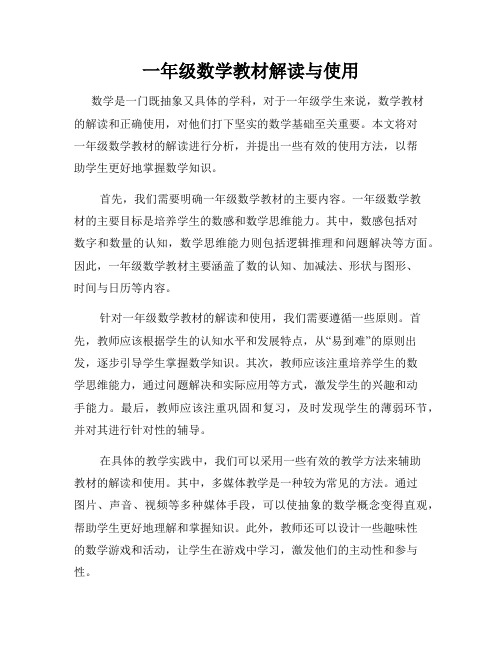 一年级数学教材解读与使用

数学是一门既抽象又具体的学科，对于一年级学生来说，数学教材的解读和正确使用，对他们打下坚实的数学基础至关重要。本文将对一年级数学教材的解读进行分析，并提出一些有效的使用方法，以帮助学生更好地掌握数学知识。

首先，我们需要明确一年级数学教材的主要内容。一年级数学教材的主要目标是培养学生的数感和数学思维能力。其中，数感包括对数字和数量的认知，数学思维能力则包括逻辑推理和问题解决等方面。因此，一年级数学教材主要涵盖了数的认知、加减法、形状与图形、时间与日历等内容。

针对一年级数学教材的解读和使用，我们需要遵循一些原则。首先，教师应该根据学生的认知水平和发展特点，从“易到难”的原则出发，逐步引导学生掌握数学知识。其次，教师应该注重培养学生的数学思维能力，通过问题解决和实际应用等方式，激发学生的兴趣和动手能力。最后，教师应该注重巩固和复习，及时发现学生的薄弱环节，并对其进行针对性的辅导。

在具体的教学实践中，我们可以采用一些有效的教学方法来辅助教材的解读和使用。其中，多媒体教学是一种较为常见的方法。通过图片、声音、视频等多种媒体手段，可以使抽象的数学概念变得直观，帮助学生更好地理解和掌握知识。此外，教师还可以设计一些趣味性的数学游戏和活动，让学生在游戏中学习，激发他们的主动性和参与性。